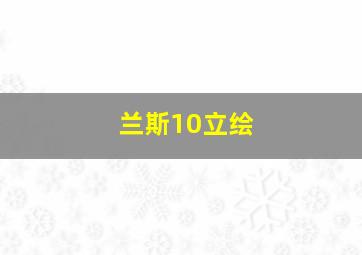 兰斯10立绘